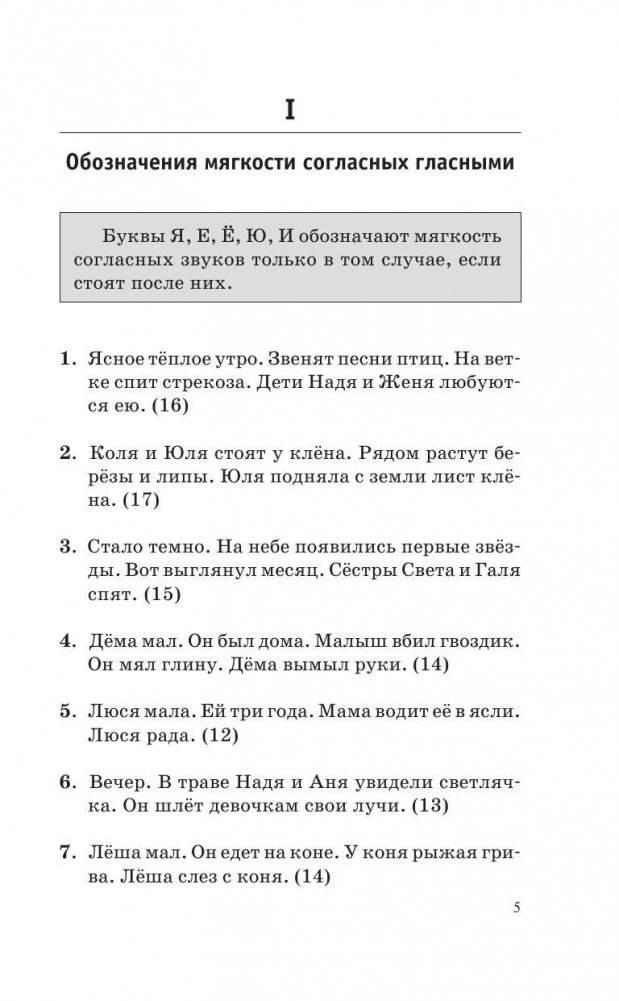 I

Обозначения мягкости согласных гласными

Буквы Я, Е, Ё, Ю, И обозначают мягкость согласных звуков только в том случае, если стоят после них.

1. Ясное тёплое утро. Звенят песни птиц. На ветке спит стрекоза. Дети Надя и Женя любуются ею. (16)

2. Коля и Юля стоят у клёна. Рядом растут берёзы и липы. Юля подняла с земли лист клёна. (17)

3. Стало темно. На небе появились первые звёзды. Вот выглянул месяц. Сёстры Света и Галя спят. (15)

4. Дёма мал. Он был дома. Малыш вбил гвоздик. Он мял глину. Дёма вымыл руки. (14)

5. Люся мала. Ей три года. Мама водит её в ясли. Люся рада. (12)

6. Вечер. В траве Надя и Аня увидели светлячка. Он шлёт девочкам свои лучи. (13)

7. Лёша мал. Он едет на коне. У коня рыжая грива. Лёша слез с коня. (14)

5